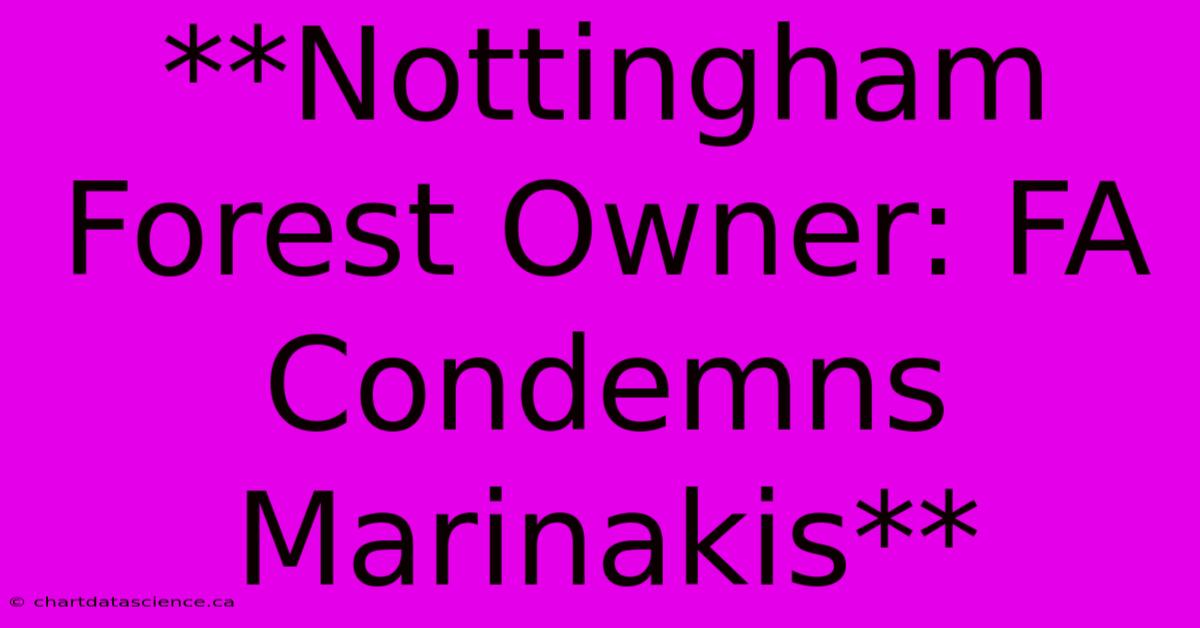 **Nottingham Forest Owner: FA Condemns Marinakis**

© chartdatascience.ca